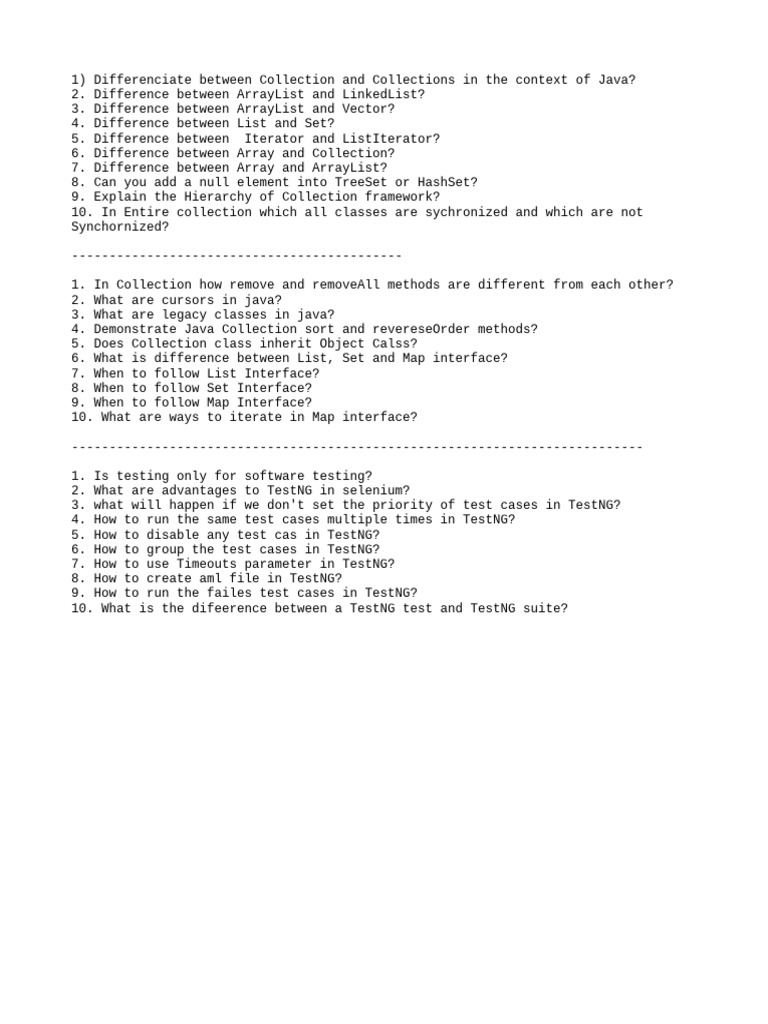 1) Differenciate between Collection and Collections in the context of Java?
2. Difference between ArrayList and LinkedList?
3. Difference between ArrayList and Vector?
4. Difference between List and Set?
5. Difference between  Iterator and ListIterator?
6. Difference between Array and Collection?
7. Difference between Array and ArrayList?
8. Can you add a null element into TreeSet or HashSet?
9. Explain the Hierarchy of Collection framework?
10. In Entire collection which all classes are sychronized and which are not Synchornized?

--------------------------------------------

1. In Collection how remove and removeAll methods are different from each other?
2. What are cursors in java?
3. What are legacy classes in java?
4. Demonstrate Java Collection sort and revereseOrder methods?
5. Does Collection class inherit Object Calss?
6. What is difference between List, Set and Map interface?
7. When to follow List Interface?
8. When to follow Set Interface?
9. When to follow Map Interface?
10. What are ways to iterate in Map interface?

----------------------------------------------------------------------------

1. Is testing only for software testing?
2. What are advantages to TestNG in selenium?
3. what will happen if we don't set the priority of test cases in TestNG?
4. How to run the same test cases multiple times in TestNG?
5. How to disable any test cas in TestNG?
6. How to group the test cases in TestNG?
7. How to use Timeouts parameter in TestNG?
8. How to create aml file in TestNG?
9. How to run the failes test cases in TestNG?
10. What is the difeerence between a TestNG test and TestNG suite?